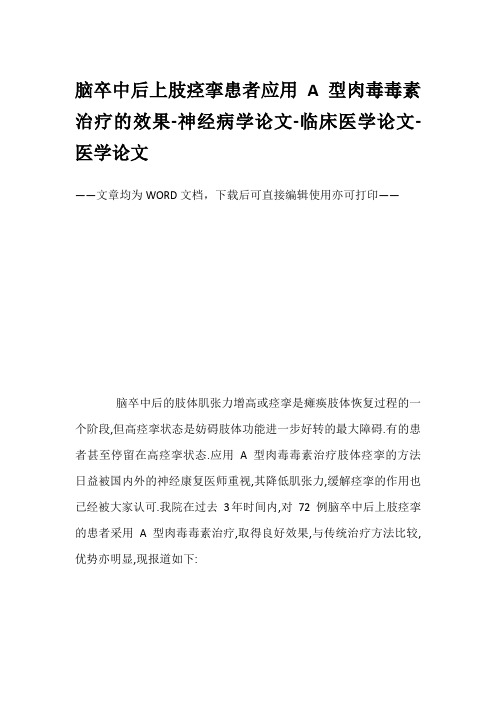 脑卒中后上肢痉挛患者应用 A 型肉毒毒素治疗的效果-神经病学论文-临床医学论文-医学论文

——文章均为WORD文档，下载后可直接编辑使用亦可打印——

脑卒中后的肢体肌张力增高或痉挛是瘫痪肢体恢复过程的一个阶段,但高痉挛状态是妨碍肢体功能进一步好转的最大障碍.有的患者甚至停留在高痉挛状态.应用 A 型肉毒毒素治疗肢体痉挛的方法日益被国内外的神经康复医师重视,其降低肌张力,缓解痉挛的作用也已经被大家认可.我院在过去 3年时间内,对 72 例脑卒中后上肢痉挛的患者采用 A 型肉毒毒素治疗,取得良好效果,与传统治疗方法比较,优势亦明显,现报道如下: